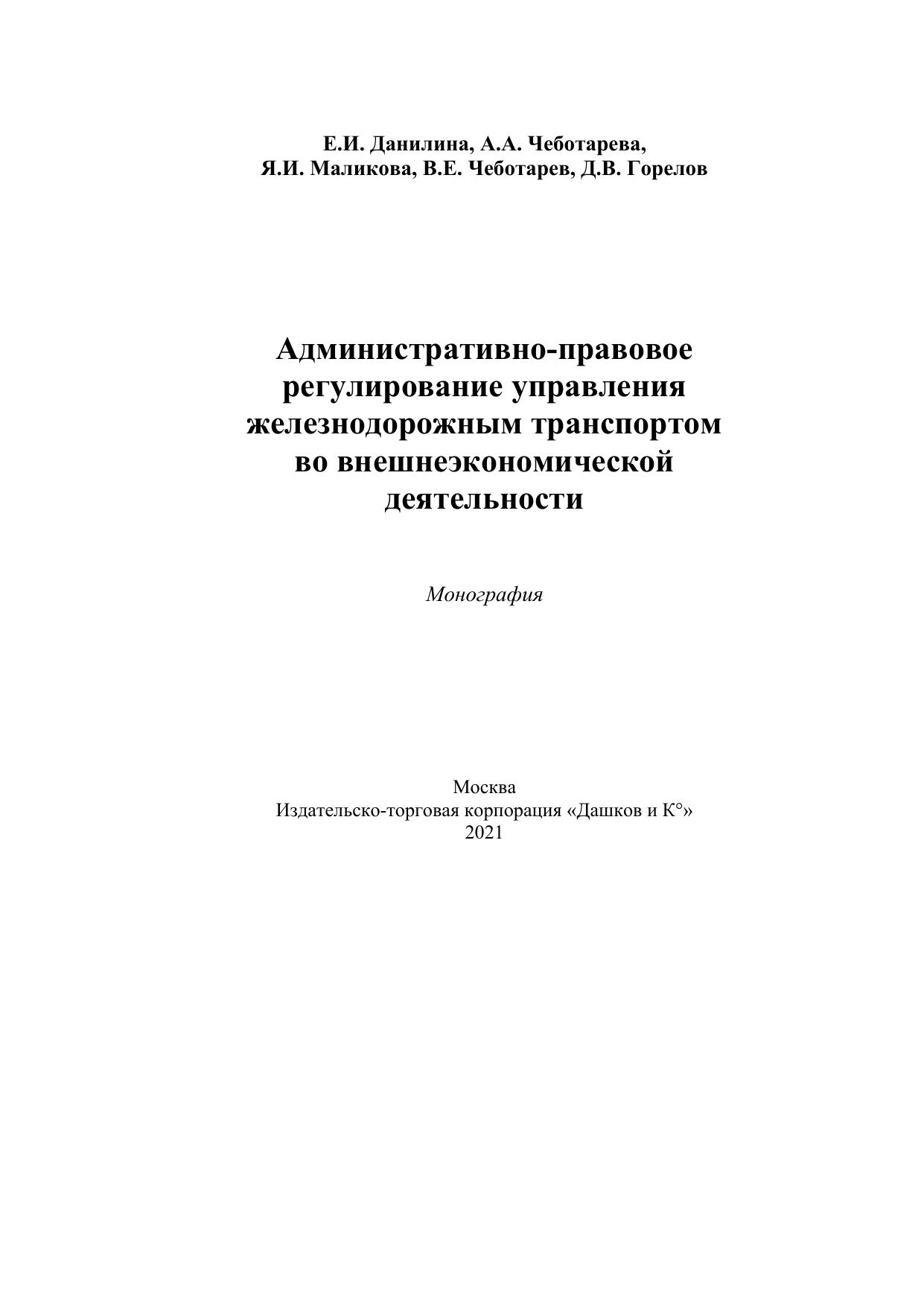 Е.И. Данилина, А.А. Чеботарева,
Я.И. Маликова, В.Е. Чеботарев, Д.В. Горелов

Административно-правовое регулирование управления железнодорожным транспортом во внешнеэкономической деятельности

Монография

Москва
Издательско-торговая корпорация «Дашков и К°»
2021